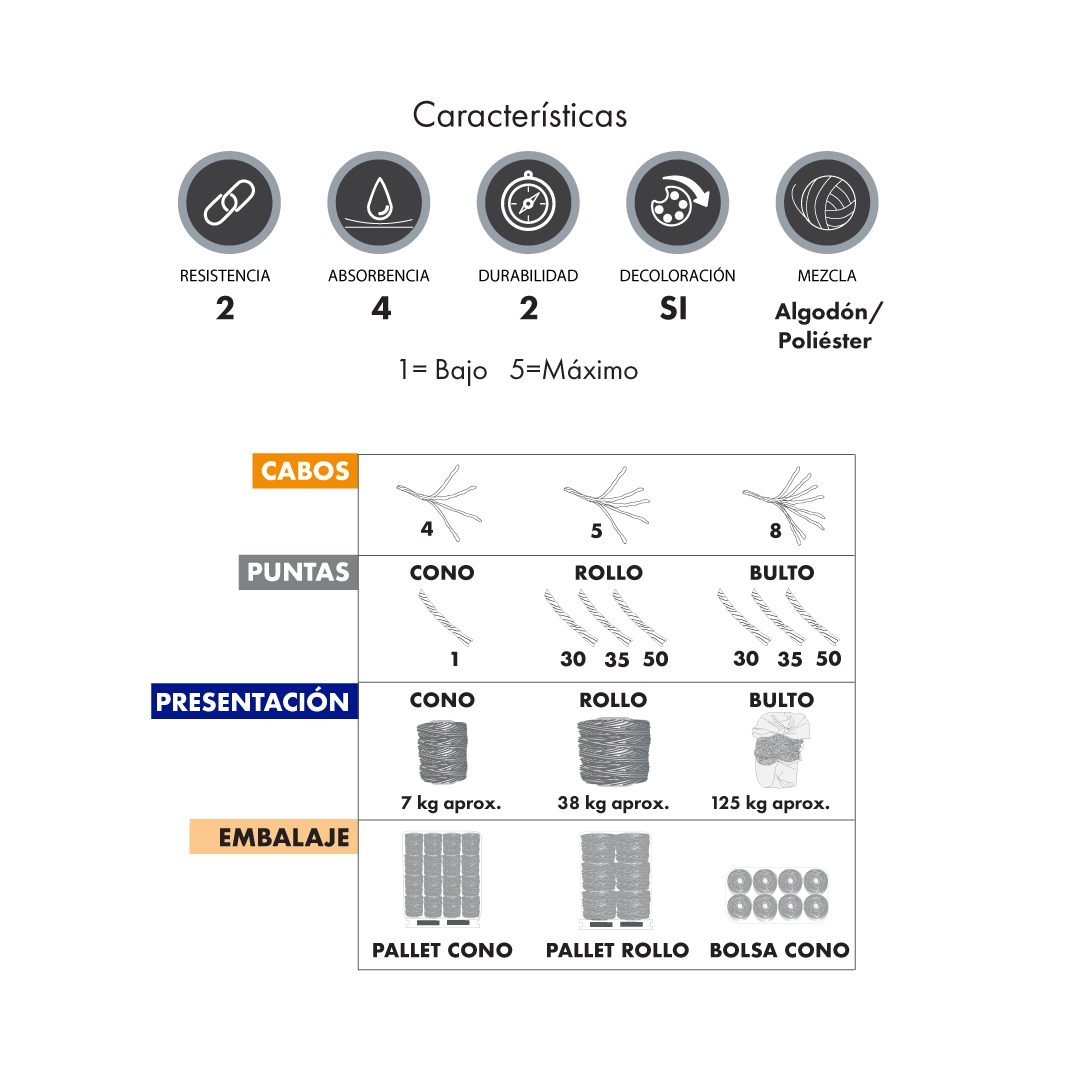 Características

RESISTENCIA
2

ABSORBENCIA
4

DURABILIDAD
2

DECOLORACIÓN
SI

MEZCLA
Algodón/ Poliéster

1= Bajo 5=Máximo

| CABOS | 4 | 5 | 8 |
|---|---|---|---|
| PUNTAS | CONO 1 | ROLLO 30 35 50 | BULTO 30 35 50 |
| PRESENTACIÓN | CONO 7 kg aprox. | ROLLO 38 kg aprox. | BULTO 125 kg aprox. |
| EMBALAJE | PALLET CONO | PALLET ROLLO | BOLSA CONO |